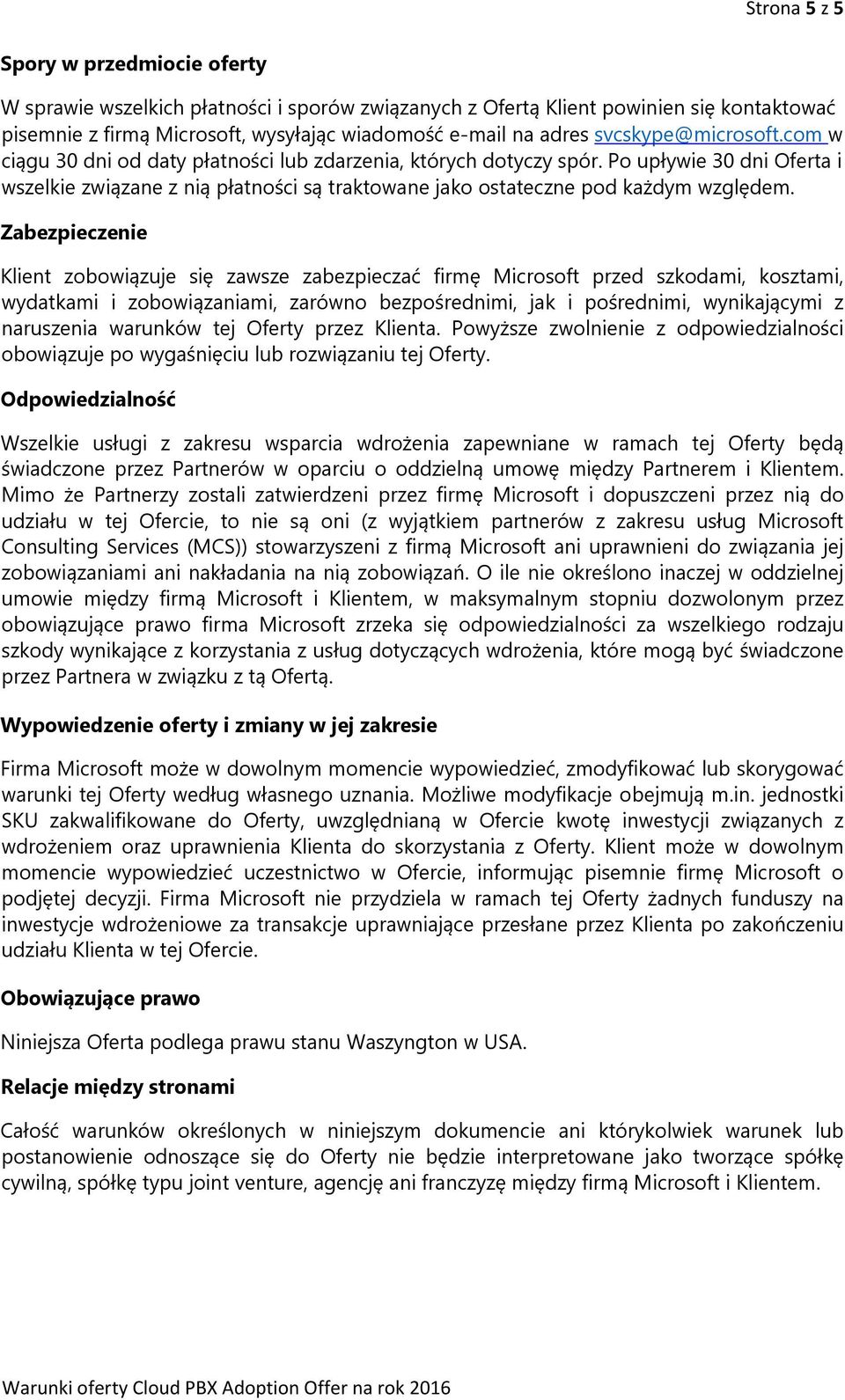 Strona 5 z 5

Spory w przedmiocie oferty

W sprawie wszelkich płatności i sporów związanych z Ofertą Klient powinien się kontaktować pisemnie z firmą Microsoft, wysyłając wiadomość e-mail na adres svcskype@microsoft.com w ciągu 30 dni od daty płatności lub zdarzenia, których dotyczy spór. Po upływie 30 dni Oferta i wszelkie związane z nią płatności są traktowane jako ostateczne pod każdym względem.

Zabezpieczenie

Klient zobowiązuje się zawsze zabezpieczać firmę Microsoft przed szkodami, kosztami, wydatkami i zobowiązaniami, zarówno bezpośrednimi, jak i pośrednimi, wynikającymi z naruszenia warunków tej Oferty przez Klienta. Powyższe zwolnienie z odpowiedzialności obowiązuje po wygaśnięciu lub rozwiązaniu tej Oferty.

Odpowiedzialność

Wszelkie usługi z zakresu wsparcia wdrożenia zapewniane w ramach tej Oferty będą świadczone przez Partnerów w oparciu o oddzielną umowę między Partnerem i Klientem. Mimo że Partnerzy zostali zatwierdzeni przez firmę Microsoft i dopuszczeni przez nią do udziału w tej Ofercie, to nie są oni (z wyjątkiem partnerów z zakresu usług Microsoft Consulting Services (MCS)) stowarzyszeni z firmą Microsoft ani uprawnieni do związania jej zobowiązaniami ani nakładania na nią zobowiązań. O ile nie określono inaczej w oddzielnej umowie między firmą Microsoft i Klientem, w maksymalnym stopniu dozwolonym przez obowiązujące prawo firma Microsoft zrzeka się odpowiedzialności za wszelkiego rodzaju szkody wynikające z korzystania z usług dotyczących wdrożenia, które mogą być świadczone przez Partnera w związku z tą Ofertą.

Wypowiedzenie oferty i zmiany w jej zakresie

Firma Microsoft może w dowolnym momencie wypowiedzieć, zmodyfikować lub skorygować warunki tej Oferty według własnego uznania. Możliwe modyfikacje obejmują m.in. jednostki SKU zakwalifikowane do Oferty, uwzględnianą w Ofercie kwotę inwestycji związanych z wdrożeniem oraz uprawnienia Klienta do skorzystania z Oferty. Klient może w dowolnym momencie wypowiedzieć uczestnictwo w Ofercie, informując pisemnie firmę Microsoft o podjętej decyzji. Firma Microsoft nie przydziela w ramach tej Oferty żadnych funduszy na inwestycje wdrożeniowe za transakcje uprawniające przesłane przez Klienta po zakończeniu udziału Klienta w tej Ofercie.

Obowiązujące prawo

Niniejsza Oferta podlega prawu stanu Waszyngton w USA.

Relacje między stronami

Całość warunków określonych w niniejszym dokumencie ani którykolwiek warunek lub postanowienie odnoszące się do Oferty nie będzie interpretowane jako tworzące spółkę cywilną, spółkę typu joint venture, agencję ani franczyzę między firmą Microsoft i Klientem.

Warunki oferty Cloud PBX Adoption Offer na rok 2016